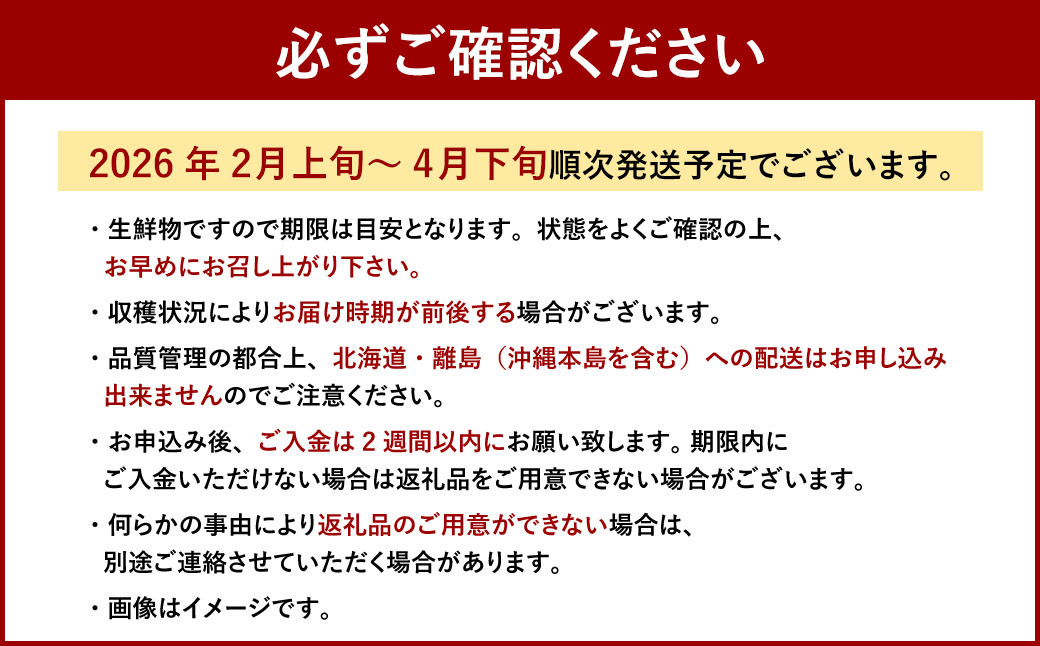 必ずご確認ください

2026 年 2月上旬～ 4月下旬順次発送予定でございます。

・生鮮物ですので期限は目安となります。状態をよくご確認の上、お早めにお召し上がり下さい。

・収穫状況によりお届け時期が前後する場合がございます。

・品質管理の都合上、北海道・離島（沖縄本島を含む）への配送はお申し込み出来ませんのでご注意ください。

・お申込み後、ご入金は 2 週間以内にお願い致します。期限内にご入金いただけない場合は返礼品をご用意できない場合がございます。

・何らかの事由により返礼品のご用意ができない場合は、別途ご連絡させていただく場合があります。

・画像はイメージです。